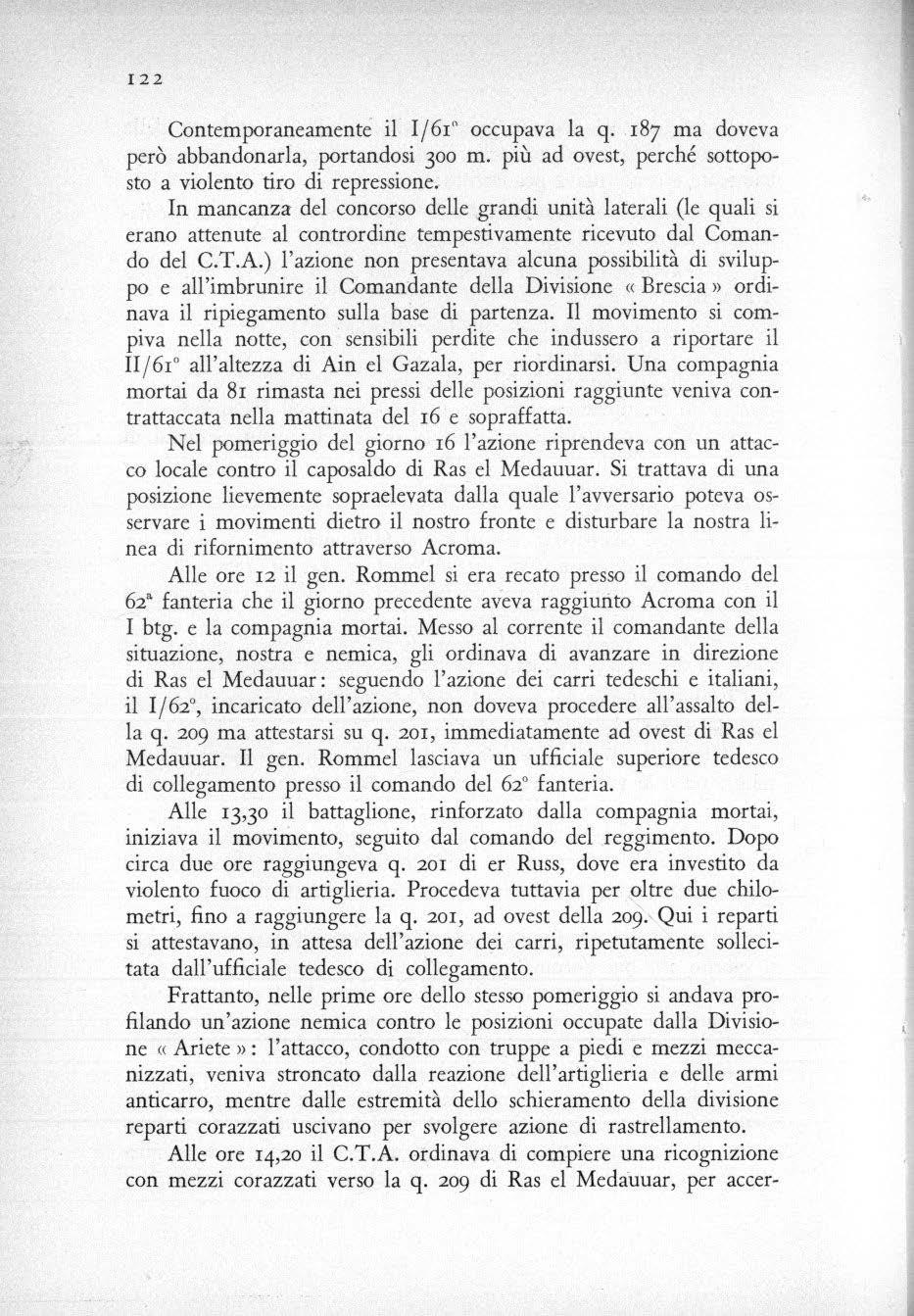 122

Contemporaneamente il I/61° occupava la q. 187 ma doveva però abbandonarla, portandosi 300 m. più ad ovest, perché sottoposto a violento tiro di repressione.

In mancanza del concorso delle grandi unità laterali (le quali si erano attenute al contrordine tempestivamente ricevuto dal Comando del C.T.A.) l'azione non presentava alcuna possibilità di sviluppo e all'imbrunire il Comandante della Divisione « Brescia » ordinava il ripiegamento sulla base di partenza. Il movimento si compiva nella notte, con sensibili perdite che indussero a riportare il II/61° all'altezza di Ain el Gazala, per riordinarsi. Una compagnia mortai da 81 rimasta nei pressi delle posizioni raggiunte veniva contrattaccata nella mattinata del 16 e sopraffatta.

Nel pomeriggio del giorno 16 l'azione riprendeva con un attacco locale contro il caposaldo di Ras el Medauuar. Si trattava di una posizione lievemente sopraelevata dalla quale l'avversario poteva osservare i movimenti dietro il nostro fronte e disturbare la nostra linea di rifornimento attraverso Acroma.

Alle ore 12 il gen. Rommel si era recato presso il comando del 62ª fanteria che il giorno precedente aveva raggiunto Acroma con il I btg. e la compagnia mortai. Messo al corrente il comandante della situazione, nostra e nemica, gli ordinava di avanzare in direzione di Ras el Medauuar: seguendo l'azione dei carri tedeschi e italiani, il I/62°, incaricato dell'azione, non doveva procedere all'assalto della q. 209 ma attestarsi su q. 201, immediatamente ad ovest di Ras el Medauuar. Il gen. Rommel lasciava un ufficiale superiore tedesco di collegamento presso il comando del 62° fanteria.

Alle 13,30 il battaglione, rinforzato dalla compagnia mortai, iniziava il movimento, seguito dal comando del reggimento. Dopo circa due ore raggiungeva q. 201 di er Russ, dove era investito da violento fuoco di artiglieria. Procedeva tuttavia per oltre due chilometri, fino a raggiungere la q. 201, ad ovest della 209. Qui i reparti si attestavano, in attesa dell'azione dei carri, ripetutamente sollecitata dall'ufficiale tedesco di collegamento.

Frattanto, nelle prime ore dello stesso pomeriggio si andava profilando un'azione nemica contro le posizioni occupate dalla Divisione « Ariete »: l'attacco, condotto con truppe a piedi e mezzi meccanizzati, veniva stroncato dalla reazione dell'artiglieria e delle armi anticarro, mentre dalle estremità dello schieramento della divisione reparti corazzati uscivano per svolgere azione di rastrellamento.

Alle ore 14,20 il C.T.A. ordinava di compiere una ricognizione con mezzi corazzati verso la q. 209 di Ras el Medauuar, per accer-